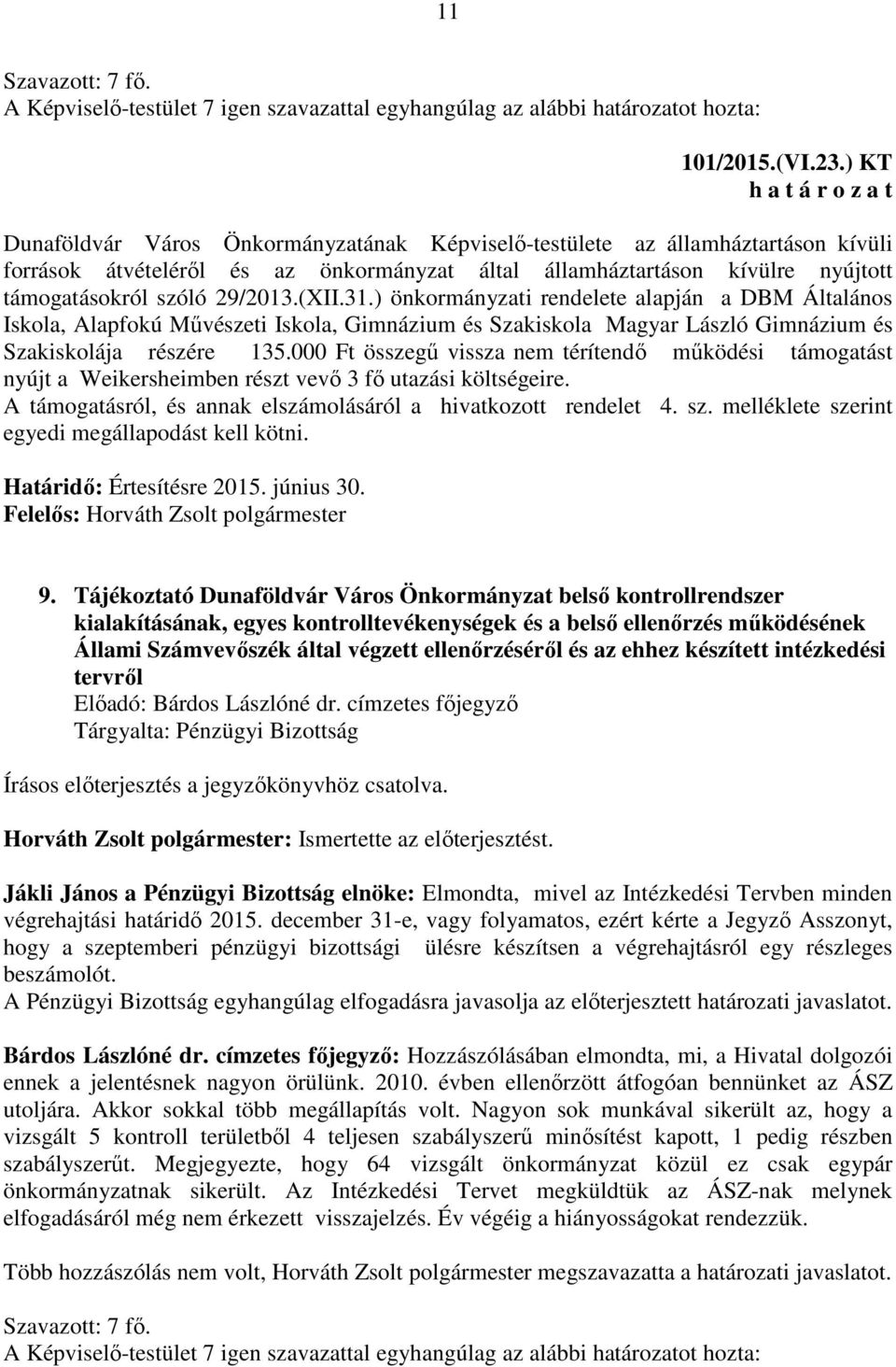 11

Szavazott: 7 fő.
A Képviselő-testület 7 igen szavazattal egyhangúlag az alábbi határozatot hozta:

101/2015.(VI.23.) KT
h a t á r o z a t

Dunaföldvár Város Önkormányzatának Képviselő-testülete az államháztartáson kívüli források átvételéről és az önkormányzat által államháztartáson kívülre nyújtott támogatásokról szóló 29/2013.(XII.31.) önkormányzati rendelete alapján a DBM Általános Iskola, Alapfokú Művészeti Iskola, Gimnázium és Szakiskola Magyar László Gimnázium és Szakiskolája részére 135.000 Ft összegű vissza nem térítendő működési támogatást nyújt a Weikersheimben részt vevő 3 fő utazási költségeire.
A támogatásról, és annak elszámolásáról a hivatkozott rendelet 4. sz. melléklete szerint egyedi megállapodást kell kötni.

Határidő: Értesítésre 2015. június 30.
Felelős: Horváth Zsolt polgármester

9. Tájékoztató Dunaföldvár Város Önkormányzat belső kontrollrendszer kialakításának, egyes kontrolltevékenységek és a belső ellenőrzés működésének Állami Számvevőszék által végzett ellenőrzéséről és az ehhez készített intézkedési tervről
Előadó: Bárdos Lászlóné dr. címzetes főjegyző
Tárgyalta: Pénzügyi Bizottság

Írásos előterjesztés a jegyzőkönyvhöz csatolva.

Horváth Zsolt polgármester: Ismertette az előterjesztést.

Jákli János a Pénzügyi Bizottság elnöke: Elmondta, mivel az Intézkedési Tervben minden végrehajtási határidő 2015. december 31-e, vagy folyamatos, ezért kérte a Jegyző Asszonyt, hogy a szeptemberi pénzügyi bizottsági ülésre készítsen a végrehajtásról egy részleges beszámolót.
A Pénzügyi Bizottság egyhangúlag elfogadásra javasolja az előterjesztett határozati javaslatot.

Bárdos Lászlóné dr. címzetes főjegyző: Hozzászólásában elmondta, mi, a Hivatal dolgozói ennek a jelentésnek nagyon örülünk. 2010. évben ellenőrzött átfogóan bennünket az ÁSZ utoljára. Akkor sokkal több megállapítás volt. Nagyon sok munkával sikerült az, hogy a vizsgált 5 kontroll területből 4 teljesen szabályszerű minősítést kapott, 1 pedig részben szabályszerűt. Megjegyezte, hogy 64 vizsgált önkormányzat közül ez csak egypár önkormányzatnak sikerült. Az Intézkedési Tervet megküldtük az ÁSZ-nak melynek elfogadásáról még nem érkezett visszajelzés. Év végéig a hiányosságokat rendezzük.

Több hozzászólás nem volt, Horváth Zsolt polgármester megszavazatta a határozati javaslatot.

Szavazott: 7 fő.
A Képviselő-testület 7 igen szavazattal egyhangúlag az alábbi határozatot hozta: